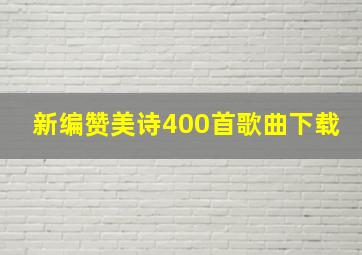 新编赞美诗400首歌曲下载